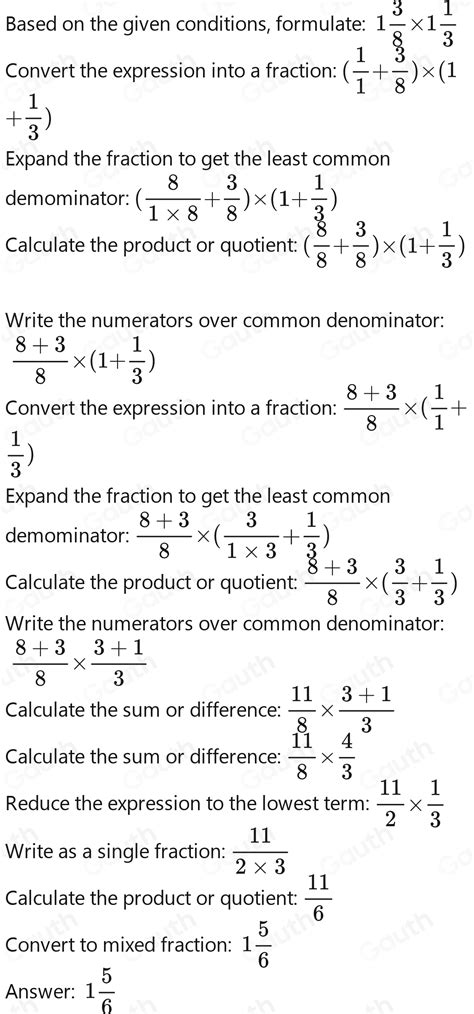 Based on the given conditions, formulate: $1\frac{3}{8}\times1\frac{1}{3}$

Convert the expression into a fraction: $(\frac{1}{1}+\frac{3}{8})\times(1+\frac{1}{3})$

Expand the fraction to get the least common demominator: $(\frac{8}{1\times8}+\frac{3}{8})\times(1+\frac{1}{3})$

Calculate the product or quotient: $(\frac{8}{8}+\frac{3}{8})\times(1+\frac{1}{3})$

Write the numerators over common denominator: $\frac{8+3}{8}\times(1+\frac{1}{3})$

Convert the expression into a fraction: $\frac{8+3}{8}\times(\frac{1}{1}+\frac{1}{3})$

Expand the fraction to get the least common demominator: $\frac{8+3}{8}\times(\frac{3}{1\times3}+\frac{1}{3})$

Calculate the product or quotient: $\frac{8+3}{8}\times(\frac{3}{3}+\frac{1}{3})$

Write the numerators over common denominator: $\frac{8+3}{8}\times\frac{3+1}{3}$

Calculate the sum or difference: $\frac{11}{8}\times\frac{3+1}{3}$

Calculate the sum or difference: $\frac{11}{8}\times\frac{4}{3}$

Reduce the expression to the lowest term: $\frac{11}{2}\times\frac{1}{3}$

Write as a single fraction: $\frac{11}{2\times3}$

Calculate the product or quotient: $\frac{11}{6}$

Convert to mixed fraction: $1\frac{5}{6}$

Answer: $1\frac{5}{6}$